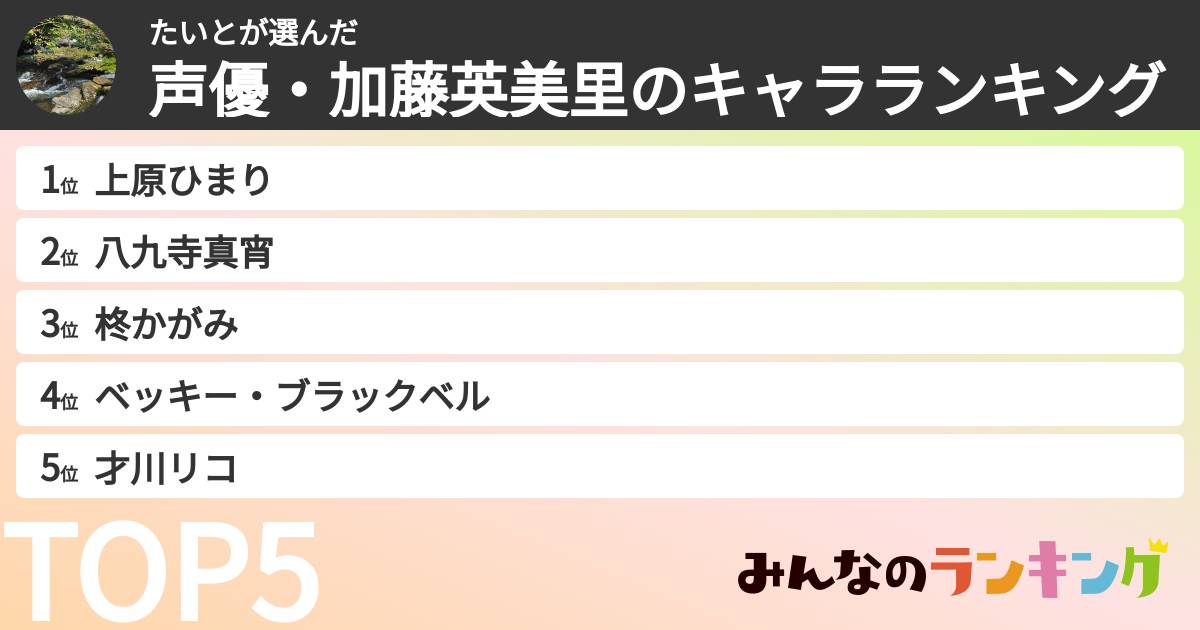 たいとが選んだ
声優・加藤英美里のキャラランキング

1位 上原ひまり
2位 八九寺真宵
3位 柊かがみ
4位 ベッキー・ブラックベル
5位 才川リコ

TOP5

みんなのランキング